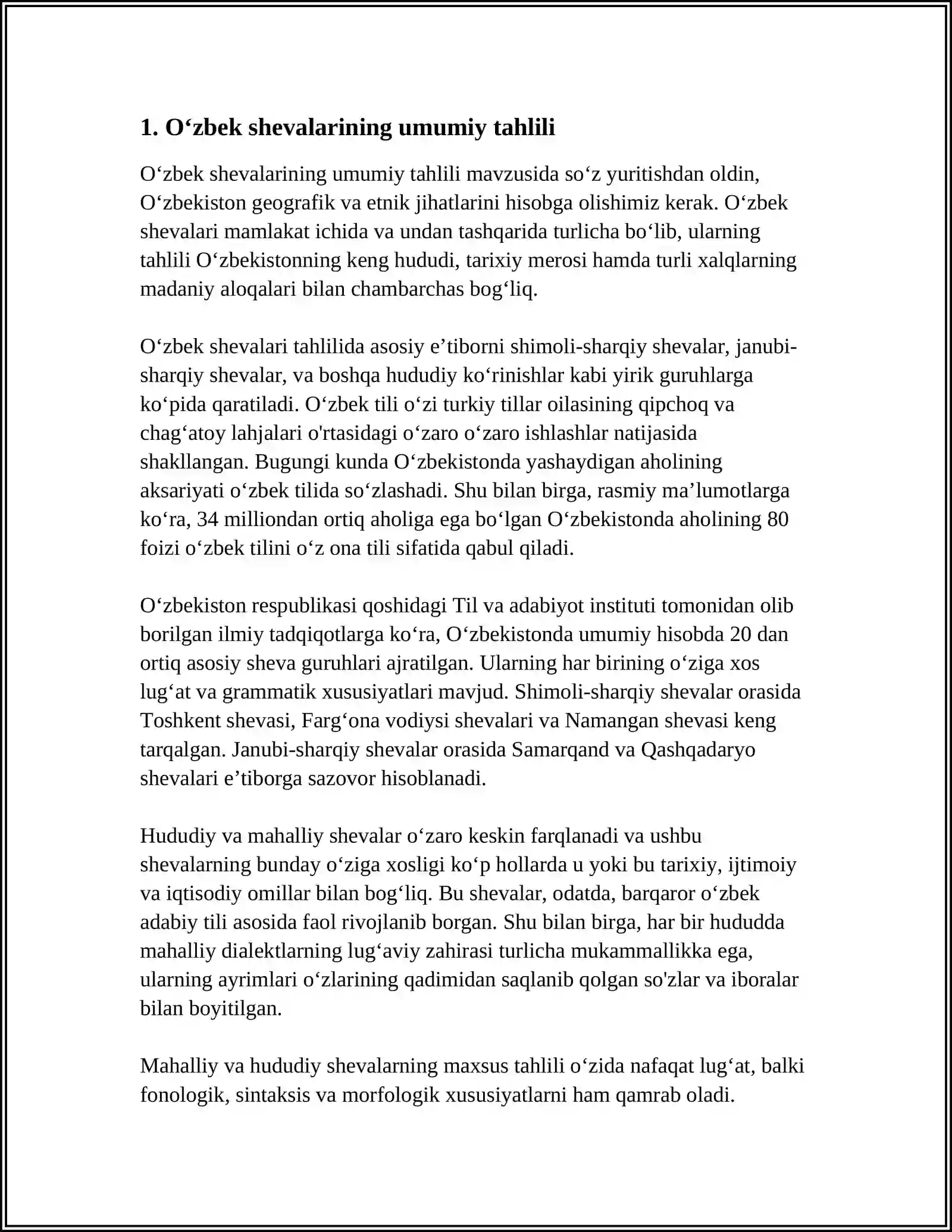 1. O'zbek shevalarining umumiy tahlili

O'zbek shevalarining umumiy tahlili mavzusida so'z yuritishdan oldin, O'zbekiston geografik va etnik jihatlarini hisobga olishimiz kerak. O'zbek shevalari mamlakat ichida va undan tashqarida turlicha bo'lib, ularning tahlili O'zbekistonning keng hududi, tarixiy merosi hamda turli xalqlarning madaniy aloqalari bilan chambarchas bog'liq.

O'zbek shevalari tahlilida asosiy e'tiborni shimoli-sharqiy shevalar, janubi-sharqiy shevalar, va boshqa hududiy ko'rinishlar kabi yirik guruhlarga ko'pida qaratiladi. O'zbek tili o'zi turkiy tillar oilasining qipchoq va chag'atoy lahjalari o'rtasidagi o'zaro o'zaro ishlashlar natijasida shakllangan. Bugungi kunda O'zbekistonda yashaydigan aholining aksariyati o'zbek tilida so'zlashadi. Shu bilan birga, rasmiy ma'lumotlarga ko'ra, 34 milliondan ortiq aholiga ega bo'lgan O'zbekistonda aholining 80 foizi o'zbek tilini o'z ona tili sifatida qabul qiladi.

O'zbekiston respublikasi qoshidagi Til va adabiyot instituti tomonidan olib borilgan ilmiy tadqiqotlarga ko'ra, O'zbekistonda umumiy hisobda 20 dan ortiq asosiy sheva guruhlari ajratilgan. Ularning har birining o'ziga xos lug'at va grammatik xususiyatlari mavjud. Shimoli-sharqiy shevalar orasida Toshkent shevasi, Farg'ona vodiysi shevalari va Namangan shevasi keng tarqalgan. Janubi-sharqiy shevalar orasida Samarqand va Qashqadaryo shevalari e'tiborga sazovor hisoblanadi.

Hududiy va mahalliy shevalar o'zaro keskin farqlanadi va ushbu shevalarning bunday o'ziga xosligi ko'p hollarda u yoki bu tarixiy, ijtimoiy va iqtisodiy omillar bilan bog'liq. Bu shevalar, odatda, barqaror o'zbek adabiy tili asosida faol rivojlanib borgan. Shu bilan birga, har bir hududda mahalliy dialektlarning lug'aviy zahirasi turlicha mukammallikka ega, ularning ayrimlari o'zlarining qadimidan saqlanib qolgan so'zlar va iboralar bilan boyitilgan.

Mahalliy va hududiy shevalarning maxsus tahlili o'zida nafaqat lug'at, balki fonologik, sintaksis va morfologik xususiyatlarni ham qamrab oladi.